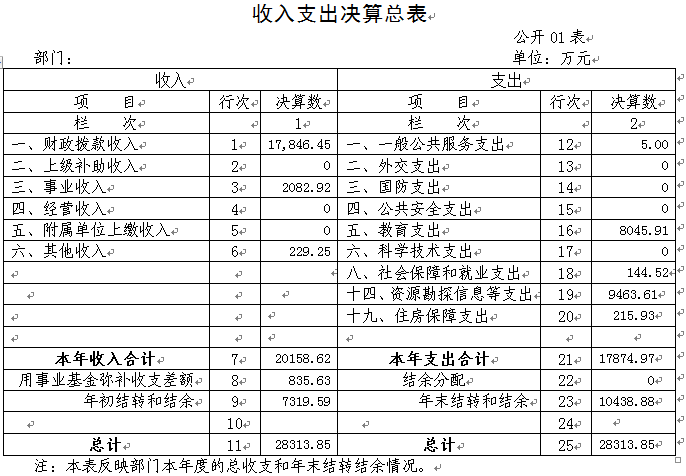 收入支出决算总表

公开 01 表

部门：

单位：万元

| 收入 | | | 支出 | | |
|---|---|---|---|---|---|
| 项　　目 | 行次 | 决算数 | 项　　目 | 行次 | 决算数 |
| 栏　　次 | | 1 | 栏　　次 | | 2 |
| 一、财政拨款收入 | 1 | 17,846.45 | 一、一般公共服务支出 | 12 | 5.00 |
| 二、上级补助收入 | 2 | 0 | 二、外交支出 | 13 | 0 |
| 三、事业收入 | 3 | 2082.92 | 三、国防支出 | 14 | 0 |
| 四、经营收入 | 4 | 0 | 四、公共安全支出 | 15 | 0 |
| 五、附属单位上缴收入 | 5 | 0 | 五、教育支出 | 16 | 8045.91 |
| 六、其他收入 | 6 | 229.25 | 六、科学技术支出 | 17 | 0 |
| | | | 八、社会保障和就业支出 | 18 | 144.52 |
| | | | 十四、资源勘探信息等支出 | 19 | 9463.61 |
| | | | 十九、住房保障支出 | 20 | 215.93 |
| | | | | | |
| 本年收入合计 | 7 | 20158.62 | 本年支出合计 | 21 | 17874.97 |
| 用事业基金弥补收支差额 | 8 | 835.63 | 结余分配 | 22 | 0 |
| 年初结转和结余 | 9 | 7319.59 | 年末结转和结余 | 23 | 10438.88 |
| | 10 | | | 24 | |
| 总计 | 11 | 28313.85 | 总计 | 25 | 28313.85 |

注：本表反映部门本年度的总收支和年末结转结余情况。